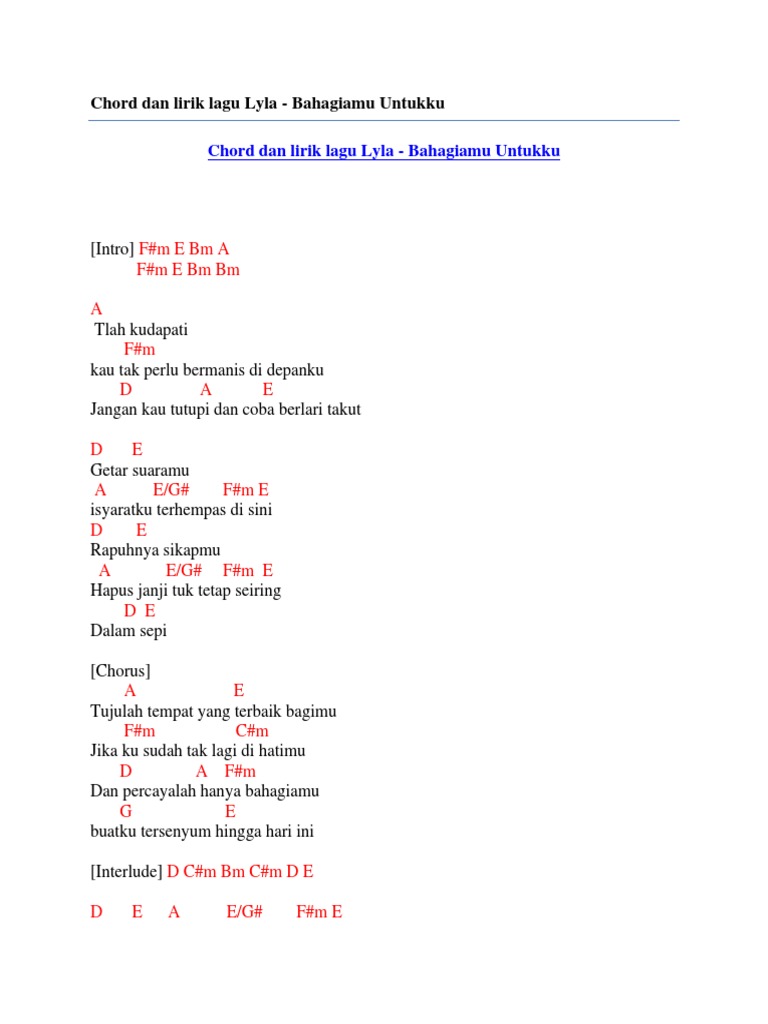 Chord dan lirik lagu Lyla - Bahagiamu Untukku

Chord dan lirik lagu Lyla - Bahagiamu Untukku

[Intro] F#m E Bm A
F#m E Bm Bm

A
Tlah kudapati
F#m
kau tak perlu bermanis di depanku
D A E
Jangan kau tutupi dan coba berlari takut

D E
Getar suaramu
A E/G# F#m E
isyaratku terhempas di sini
D E
Rapuhnya sikapmu
A E/G# F#m E
Hapus janji tuk tetap seiring
D E
Dalam sepi

[Chorus]
A E
Tujulah tempat yang terbaik bagimu
F#m C#m
Jika ku sudah tak lagi di hatimu
D A F#m
Dan percayalah hanya bahagiamu
G E
buatku tersenyum hingga hari ini

[Interlude] D C#m Bm C#m D E

D E A E/G# F#m E